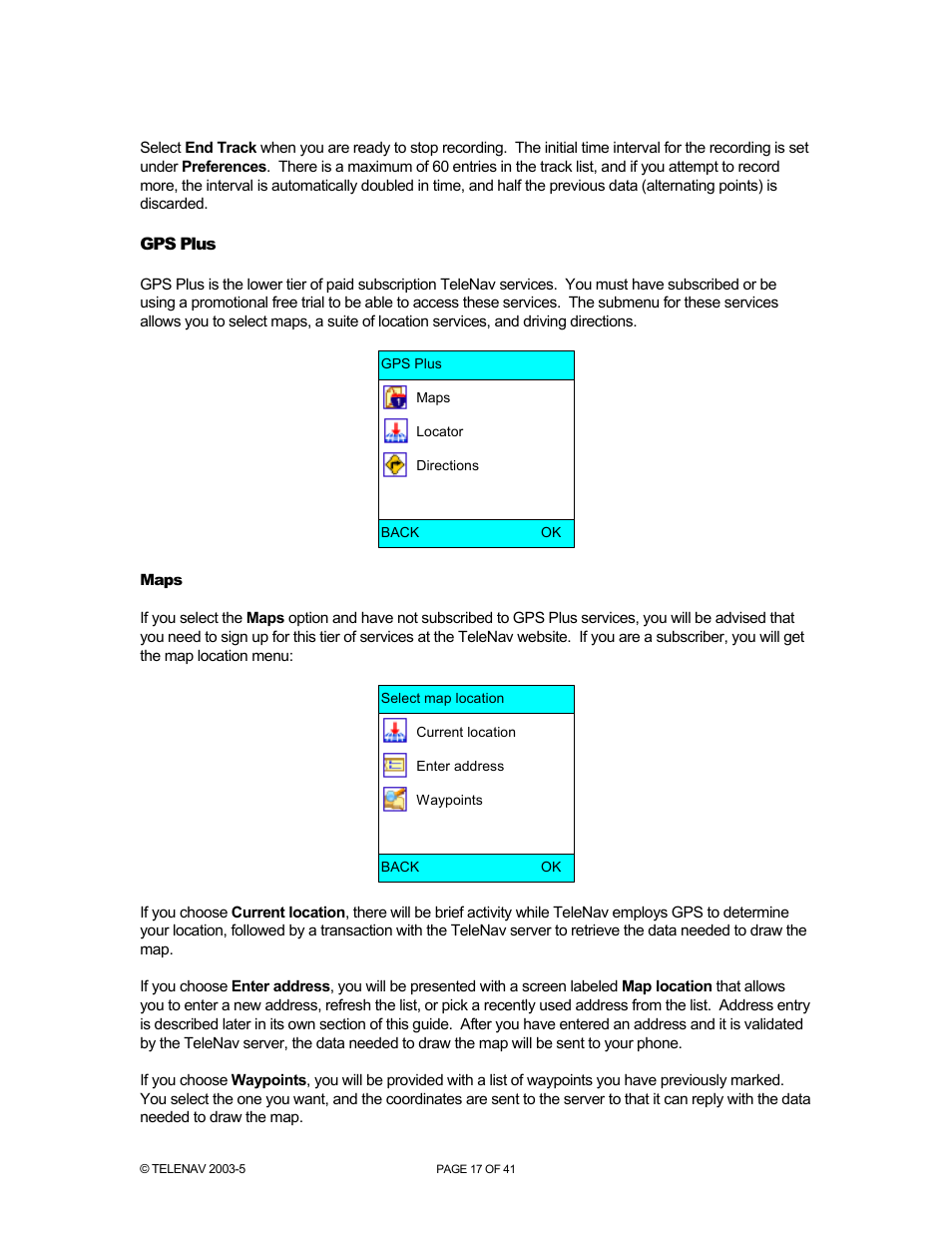 Select End Track when you are ready to stop recording. The initial time interval for the recording is set under Preferences. There is a maximum of 60 entries in the track list, and if you attempt to record more, the interval is automatically doubled in time, and half the previous data (alternating points) is discarded.

GPS Plus

GPS Plus is the lower tier of paid subscription TeleNav services. You must have subscribed or be using a promotional free trial to be able to access these services. The submenu for these services allows you to select maps, a suite of location services, and driving directions.

GPS Plus
Maps
Locator
Directions
BACK OK

Maps

If you select the Maps option and have not subscribed to GPS Plus services, you will be advised that you need to sign up for this tier of services at the TeleNav website. If you are a subscriber, you will get the map location menu:

Select map location
Current location
Enter address
Waypoints
BACK OK

If you choose Current location, there will be brief activity while TeleNav employs GPS to determine your location, followed by a transaction with the TeleNav server to retrieve the data needed to draw the map.

If you choose Enter address, you will be presented with a screen labeled Map location that allows you to enter a new address, refresh the list, or pick a recently used address from the list. Address entry is described later in its own section of this guide. After you have entered an address and it is validated by the TeleNav server, the data needed to draw the map will be sent to your phone.

If you choose Waypoints, you will be provided with a list of waypoints you have previously marked. You select the one you want, and the coordinates are sent to the server to that it can reply with the data needed to draw the map.

© TELENAV 2003-5 PAGE 17 OF 41